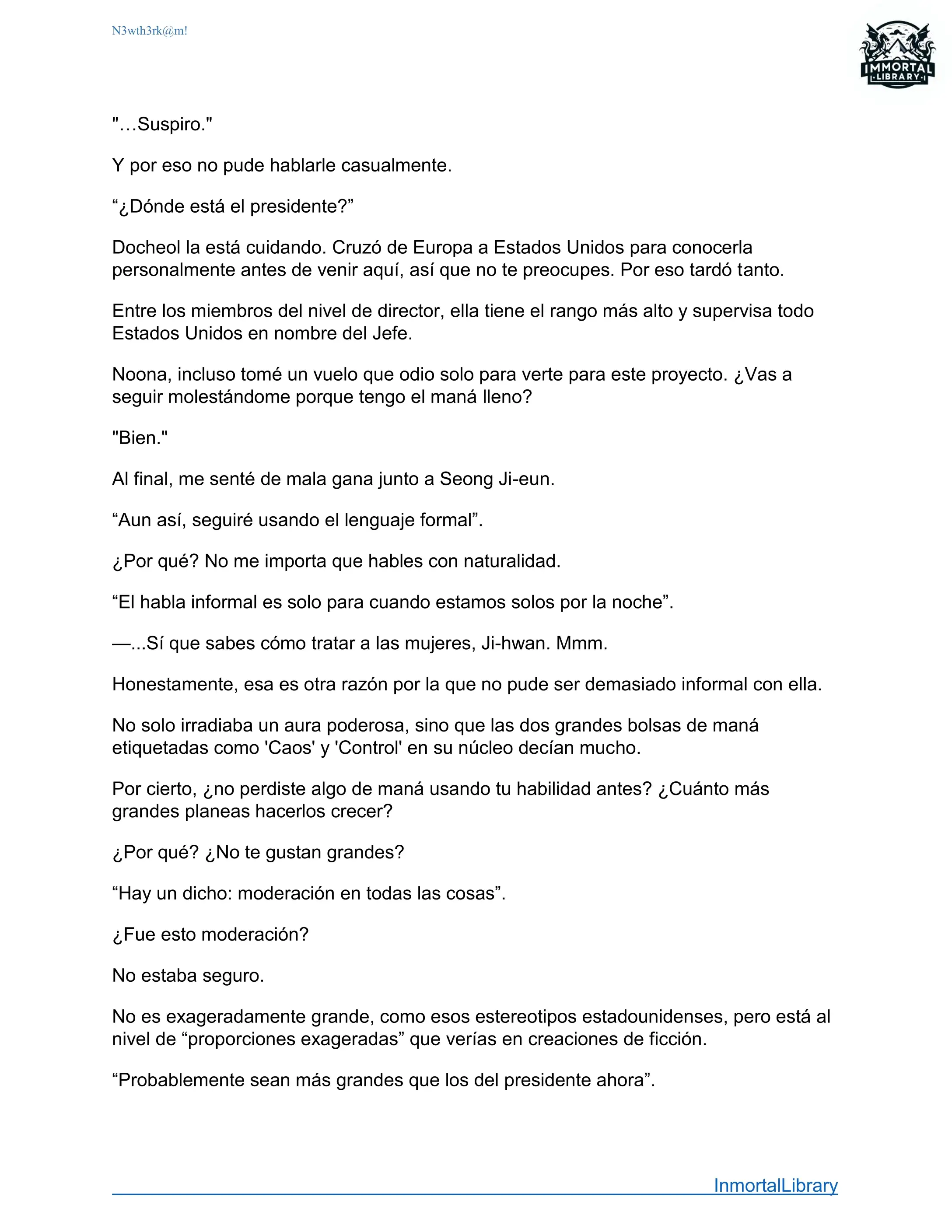 N3wth3rk@m!

IMMORTAL LIBRARY

"…Suspiro."

Y por eso no pude hablarle casualmente.

“¿Dónde está el presidente?”

Docheol la está cuidando. Cruzó de Europa a Estados Unidos para conocerla personalmente antes de venir aquí, así que no te preocupes. Por eso tardó tanto.

Entre los miembros del nivel de director, ella tiene el rango más alto y supervisa todo Estados Unidos en nombre del Jefe.

Noona, incluso tomé un vuelo que odio solo para verte para este proyecto. ¿Vas a seguir molestándome porque tengo el maná lleno?

"Bien."

Al final, me senté de mala gana junto a Seong Ji-eun.

“Aun así, seguiré usando el lenguaje formal”.

¿Por qué? No me importa que hables con naturalidad.

“El habla informal es solo para cuando estamos solos por la noche”.

—...Sí que sabes cómo tratar a las mujeres, Ji-hwan. Mmm.

Honestamente, esa es otra razón por la que no pude ser demasiado informal con ella.

No solo irradiaba un aura poderosa, sino que las dos grandes bolsas de maná etiquetadas como 'Caos' y 'Control' en su núcleo decían mucho.

Por cierto, ¿no perdiste algo de maná usando tu habilidad antes? ¿Cuánto más grandes planeas hacerlos crecer?

¿Por qué? ¿No te gustan grandes?

“Hay un dicho: moderación en todas las cosas”.

¿Fue esto moderación?

No estaba seguro.

No es exageradamente grande, como esos estereotipos estadounidenses, pero está al nivel de “proporciones exageradas” que verías en creaciones de ficción.

“Probablemente sean más grandes que los del presidente ahora”.

InmortalLibrary